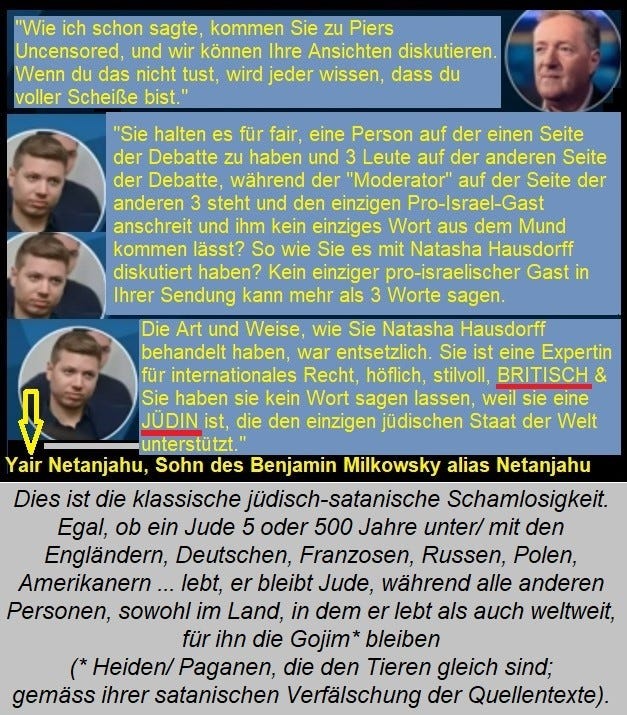 "Wie ich schon sagte, kommen Sie zu Piers Uncensored, und wir können Ihre Ansichten diskutieren. Wenn du das nicht tust, wird jeder wissen, dass du voller Scheiße bist."

"Sie halten es für fair, eine Person auf der einen Seite der Debatte zu haben und 3 Leute auf der anderen Seite der Debatte, während der "Moderator" auf der Seite der anderen 3 steht und den einzigen Pro-Israel-Gast anschreit und ihm kein einziges Wort aus dem Mund kommen lässt? So wie Sie es mit Natasha Hausdorff diskutiert haben? Kein einziger pro-israelischer Gast in Ihrer Sendung kann mehr als 3 Worte sagen.

Die Art und Weise, wie Sie Natasha Hausdorff behandelt haben, war entsetzlich. Sie ist eine Expertin für internationales Recht, höflich, stilvoll, BRITISCH & Sie haben sie kein Wort sagen lassen, weil sie eine JÜDIN ist, die den einzigen jüdischen Staat der Welt unterstützt."

Yair Netanjahu, Sohn des Benjamin Milkowsky alias Netanjahu

Dies ist die klassische jüdisch-satanische Schamlosigkeit. Egal, ob ein Jude 5 oder 500 Jahre unter/ mit den Engländern, Deutschen, Franzosen, Russen, Polen, Amerikanern ... lebt, er bleibt Jude, während alle anderen Personen, sowohl im Land, in dem er lebt als auch weltweit, für ihn die Gojim* bleiben
(* Heiden/ Paganen, die den Tieren gleich sind; gemäss ihrer satanischen Verfälschung der Quellentexte).